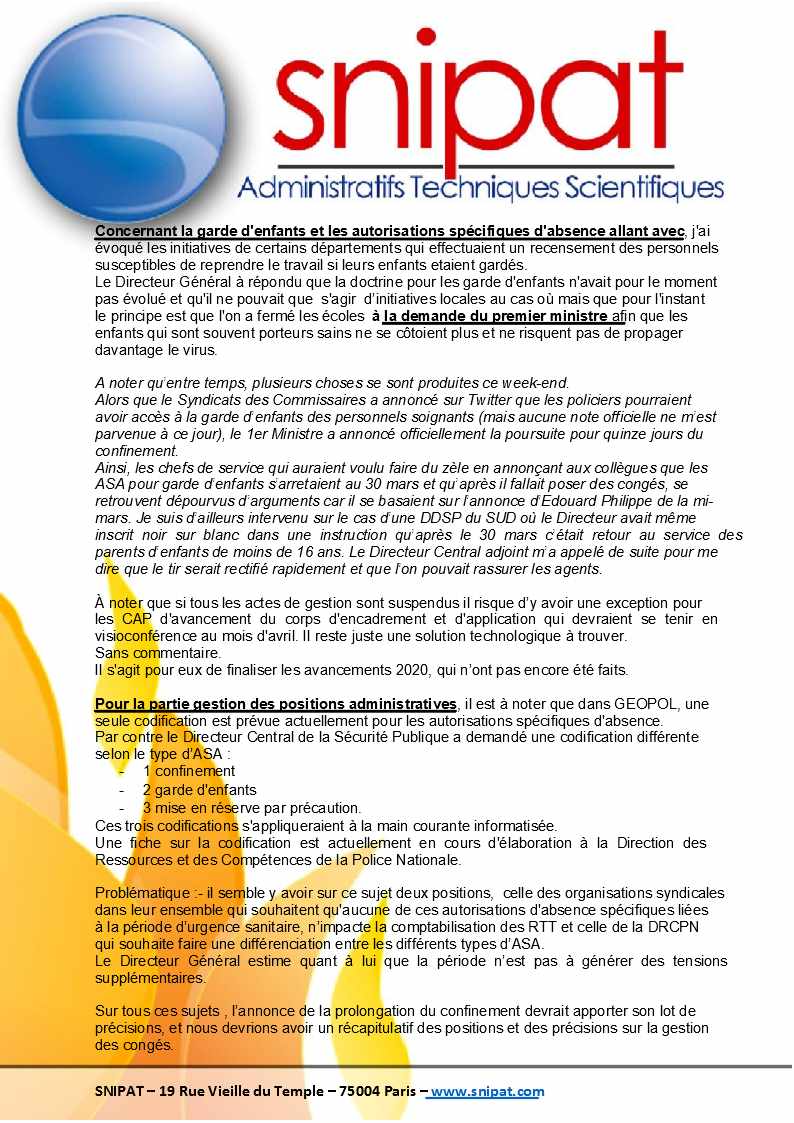 snipat
Administratifs Techniques Scientifiques

Concernant la garde d'enfants et les autorisations spécifiques d'absence allant avec, j'ai évoqué les initiatives de certains départements qui effectuaient un recensement des personnels susceptibles de reprendre le travail si leurs enfants etaient gardés.
Le Directeur Général à répondu que la doctrine pour les garde d'enfants n'avait pour le moment pas évolué et qu'il ne pouvait que s'agir d'initiatives locales au cas où mais que pour l'instant le principe est que l'on a fermé les écoles à la demande du premier ministre afin que les enfants qui sont souvent porteurs sains ne se côtoient plus et ne risquent pas de propager davantage le virus.

A noter qu'entre temps, plusieurs choses se sont produites ce week-end.
Alors que le Syndicats des Commissaires a annoncé sur Twitter que les policiers pourraient avoir accès à la garde d'enfants des personnels soignants (mais aucune note officielle ne m'est parvenue à ce jour), le 1er Ministre a annoncé officiellement la poursuite pour quinze jours du confinement.
Ainsi, les chefs de service qui auraient voulu faire du zèle en annonçant aux collègues que les ASA pour garde d'enfants s'arretaient au 30 mars et qu'après il fallait poser des congés, se retrouvent dépourvus d'arguments car il se basaient sur l'annonce d'Edouard Philippe de la mi-mars. Je suis d'ailleurs intervenu sur le cas d'une DDSP du SUD où le Directeur avait même inscrit noir sur blanc dans une instruction qu'après le 30 mars c'était retour au service des parents d'enfants de moins de 16 ans. Le Directeur Central adjoint m'a appelé de suite pour me dire que le tir serait rectifié rapidement et que l'on pouvait rassurer les agents.

À noter que si tous les actes de gestion sont suspendus il risque d'y avoir une exception pour les CAP d'avancement du corps d'encadrement et d'application qui devraient se tenir en visioconférence au mois d'avril. Il reste juste une solution technologique à trouver.
Sans commentaire.
Il s'agit pour eux de finaliser les avancements 2020, qui n'ont pas encore été faits.

Pour la partie gestion des positions administratives, il est à noter que dans GEOPOL, une seule codification est prévue actuellement pour les autorisations spécifiques d'absence.
Par contre le Directeur Central de la Sécurité Publique a demandé une codification différente selon le type d'ASA :
- 1 confinement
- 2 garde d'enfants
- 3 mise en réserve par précaution.
Ces trois codifications s'appliqueraient à la main courante informatisée.
Une fiche sur la codification est actuellement en cours d'élaboration à la Direction des Ressources et des Compétences de la Police Nationale.

Problématique :- il semble y avoir sur ce sujet deux positions, celle des organisations syndicales dans leur ensemble qui souhaitent qu'aucune de ces autorisations d'absence spécifiques liées à la période d'urgence sanitaire, n'impacte la comptabilisation des RTT et celle de la DRCPN qui souhaite faire une différenciation entre les différents types d'ASA.
Le Directeur Général estime quant à lui que la période n'est pas à générer des tensions supplémentaires.

Sur tous ces sujets , l'annonce de la prolongation du confinement devrait apporter son lot de précisions, et nous devrions avoir un récapitulatif des positions et des précisions sur la gestion des congés.

SNIPAT – 19 Rue Vieille du Temple – 75004 Paris – www.snipat.com